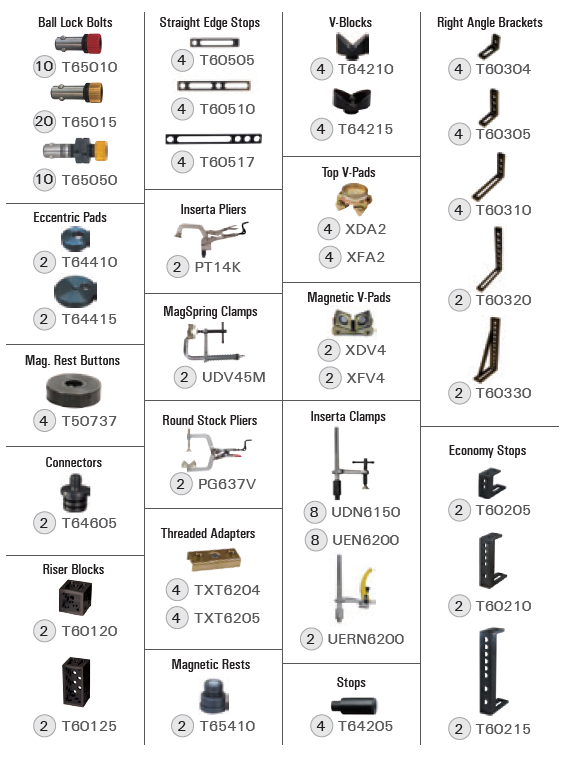 Ball Lock Bolts
10 T65010
20 T65015
10 T65050

Eccentric Pads
2 T64410
2 T64415

Mag. Rest Buttons
4 T50737

Connectors
2 T64605

Riser Blocks
2 T60120
2 T60125

Straight Edge Stops
4 T60505
4 T60510
4 T60517

Inserta Pliers
2 PT14K

MagSpring Clamps
2 UDV45M

Round Stock Pliers
2 PG637V

Threaded Adapters
4 TXT6204
4 TXT6205

Magnetic Rests
2 T65410

V-Blocks
4 T64210
4 T64215

Top V-Pads
4 XDA2
4 XFA2

Magnetic V-Pads
2 XDV4
2 XFV4

Inserta Clamps
8 UDN6150
8 UEN6200
2 UERN6200

Stops
4 T64205

Right Angle Brackets
4 T60304
4 T60305
4 T60310
2 T60320
2 T60330

Economy Stops
2 T60205
2 T60210
2 T60215